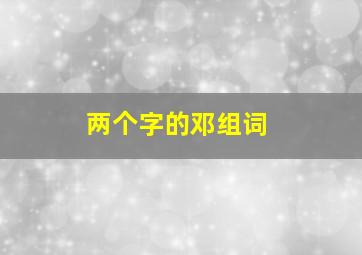 两个字的邓组词